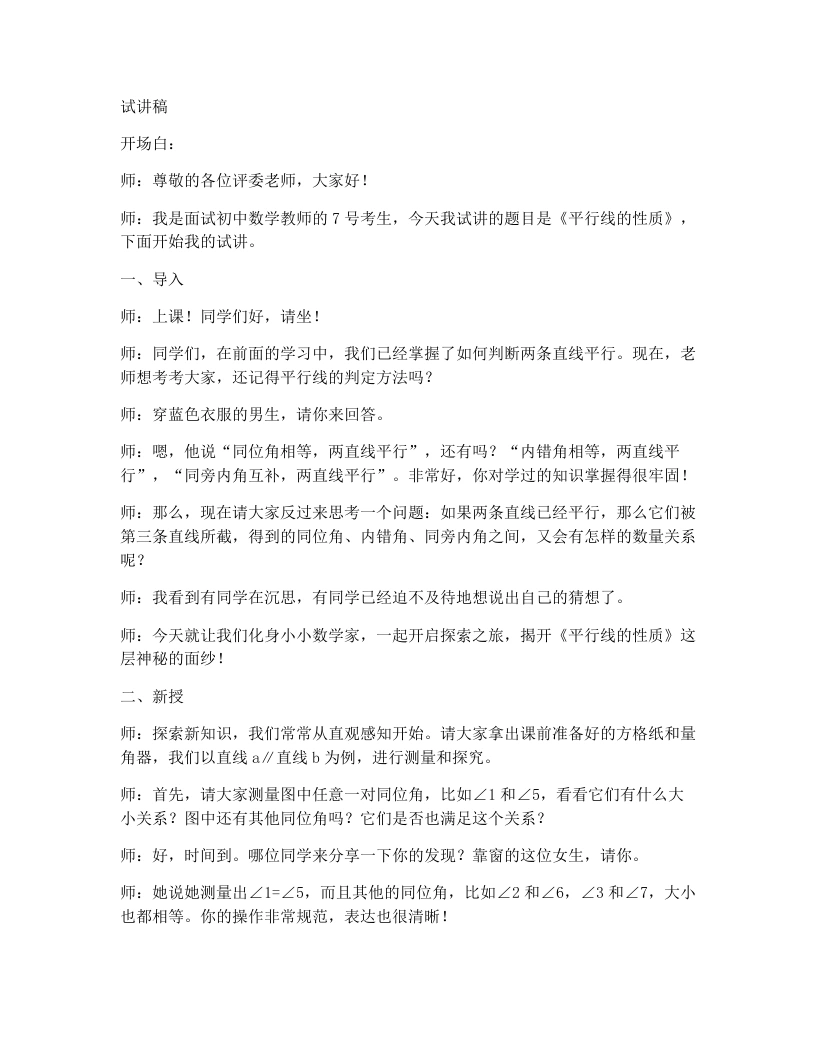 试讲稿

开场白：

师：尊敬的各位评委老师，大家好！

师：我是面试初中数学教师的7号考生，今天我试讲的题目是《平行线的性质》，下面开始我的试讲。

一、导入

师：上课！同学们好，请坐！

师：同学们，在前面的学习中，我们已经掌握了如何判断两条直线平行。现在，老师想考考大家，还记得平行线的判定方法吗？

师：穿蓝色衣服的男生，请你来回答。

师：嗯，他说“同位角相等，两直线平行”，还有吗？“内错角相等，两直线平行”，“同旁内角互补，两直线平行”。非常好，你对学过的知识掌握得很牢固！

师：那么，现在请大家反过来思考一个问题：如果两条直线已经平行，那么它们被第三条直线所截，得到的同位角、内错角、同旁内角之间，又会有怎样的数量关系呢？

师：我看到有同学在沉思，有同学已经迫不及待地想说出自己的猜想了。

师：今天就让我们化身小小数学家，一起开启探索之旅，揭开《平行线的性质》这层神秘的面纱！

二、新授

师：探索新知识，我们常常从直观感知开始。请大家拿出课前准备好的方格纸和量角器，我们以直线a∥直线b为例，进行测量和探究。

师：首先，请大家测量图中任意一对同位角，比如∠1和∠5，看看它们有什么大小关系？图中还有其他同位角吗？它们是否也满足这个关系？

师：好，时间到。哪位同学来分享一下你的发现？靠窗的这位女生，请你。

师：她说她测量出∠1=∠5，而且其他的同位角，比如∠2和∠6，∠3和∠7，大小也都相等。你的操作非常规范，表达也很清晰！